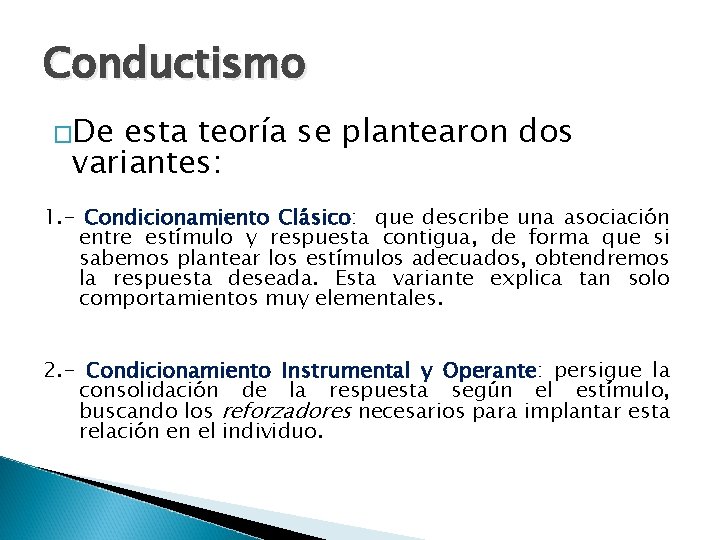 Conductismo

□De esta teoría se plantearon dos variantes:

1.- Condicionamiento Clásico: que describe una asociación entre estímulo y respuesta contigua, de forma que si sabemos plantear los estímulos adecuados, obtendremos la respuesta deseada. Esta variante explica tan solo comportamientos muy elementales.

2.- Condicionamiento Instrumental y Operante: persigue la consolidación de la respuesta según el estímulo, buscando los reforzadores necesarios para implantar esta relación en el individuo.